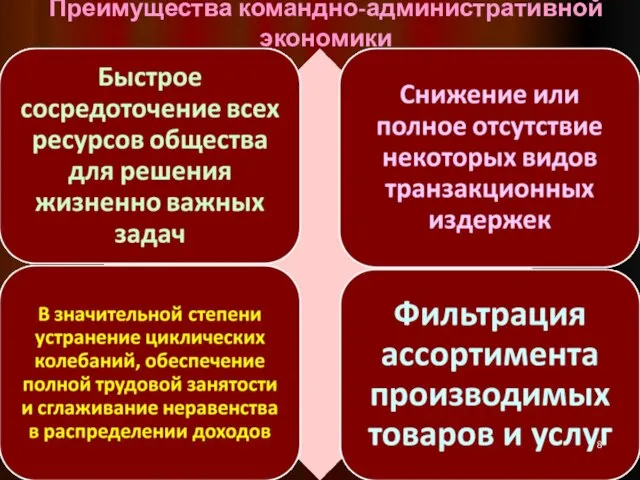 Преимущества командно-административной экономики

Быстрое сосредоточение всех ресурсов общества для решения жизненно важных задач

Снижение или полное отсутствие некоторых видов транзакционных издержек

В значительной степени устранение циклических колебаний, обеспечение полной трудовой занятости и сглаживание неравенства в распределении доходов

Фильтрация ассортимента производимых товаров и услуг

8